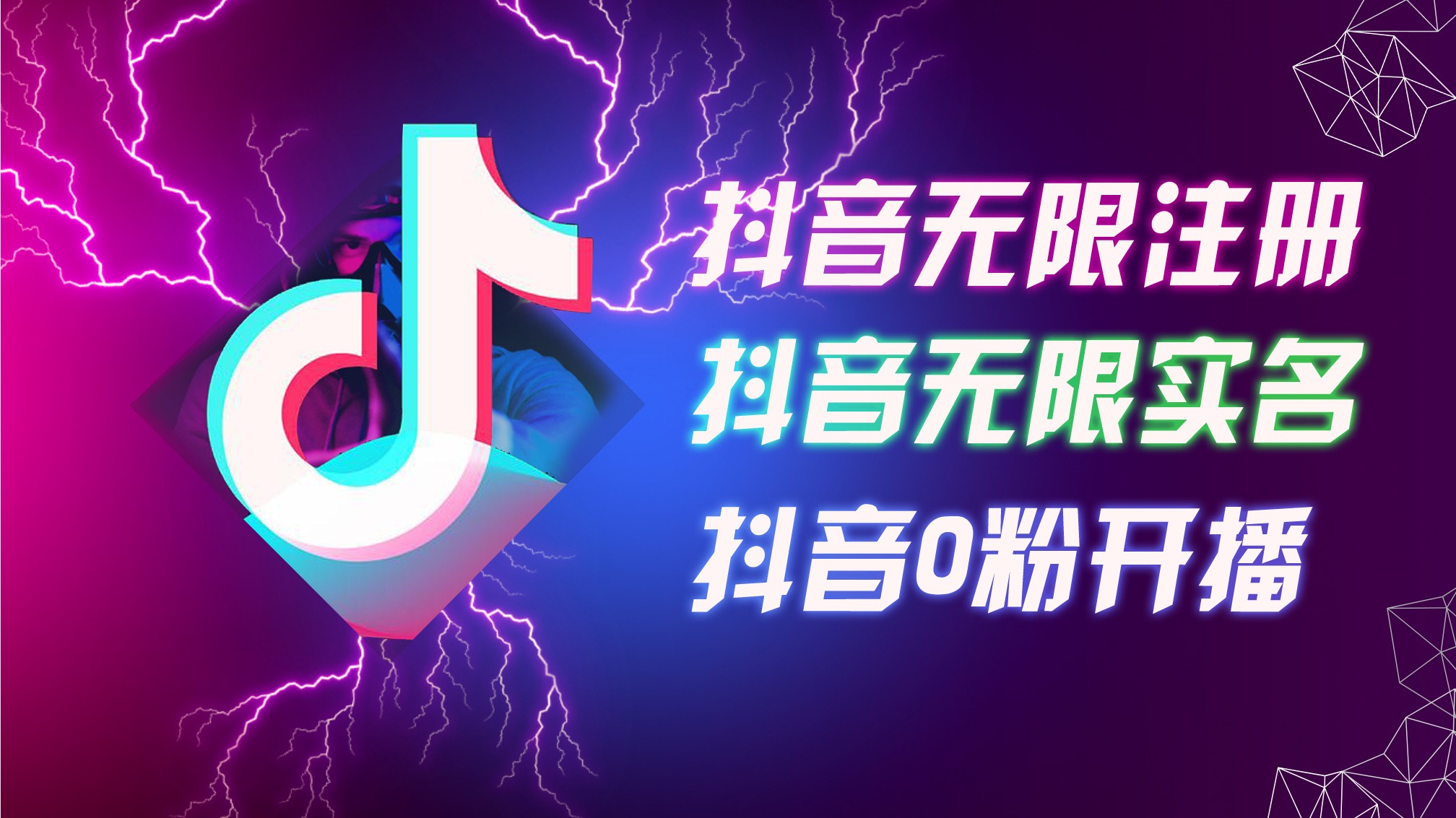 抖音无限注册
抖音无限实名
抖音0粉开播